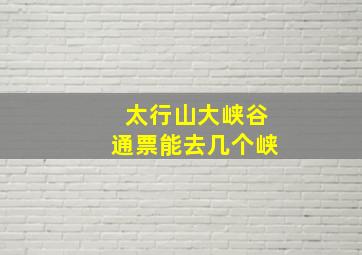 太行山大峡谷
通票能去几个峡